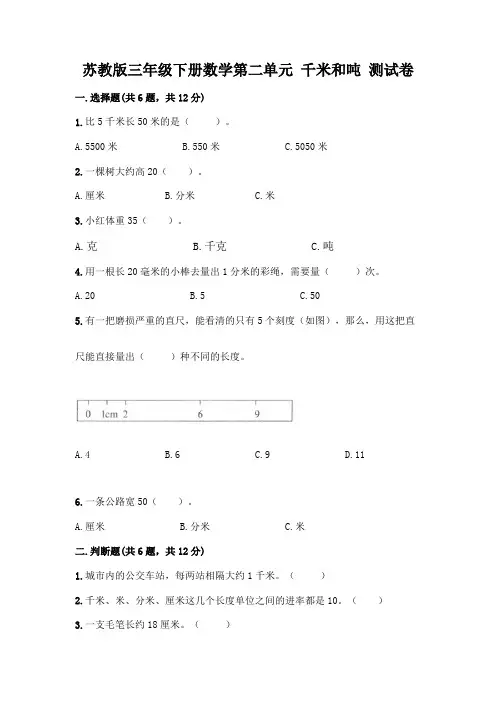 苏教版三年级下册数学第二单元 千米和吨 测试卷

一.选择题(共6题，共12分)

1.比5千米长50米的是（　　）。

A.5500米　　B.550米　　C.5050米

2.一棵树大约高20（　　）。

A.厘米　　B.分米　　C.米

3.小红体重35（　　）。

A.克　　B.千克　　C.吨

4.用一根长20毫米的小棒去量出1分米的彩绳，需要量（　　）次。

A.20　　B.5　　C.50

5.有一把磨损严重的直尺，能看清的只有5个刻度（如图），那么，用这把直尺能直接量出（　　）种不同的长度。

0　1cm　2　6　9

A.4　　B.6　　C.9　　D.11

6.一条公路宽50（　　）。

A.厘米　　B.分米　　C.米

二.判断题(共6题，共12分)

1.城市内的公交车站，每两站相隔大约1千米。（　　）

2.千米、米、分米、厘米这几个长度单位之间的进率都是10。（　　）

3.一支毛笔长约18厘米。（　　）